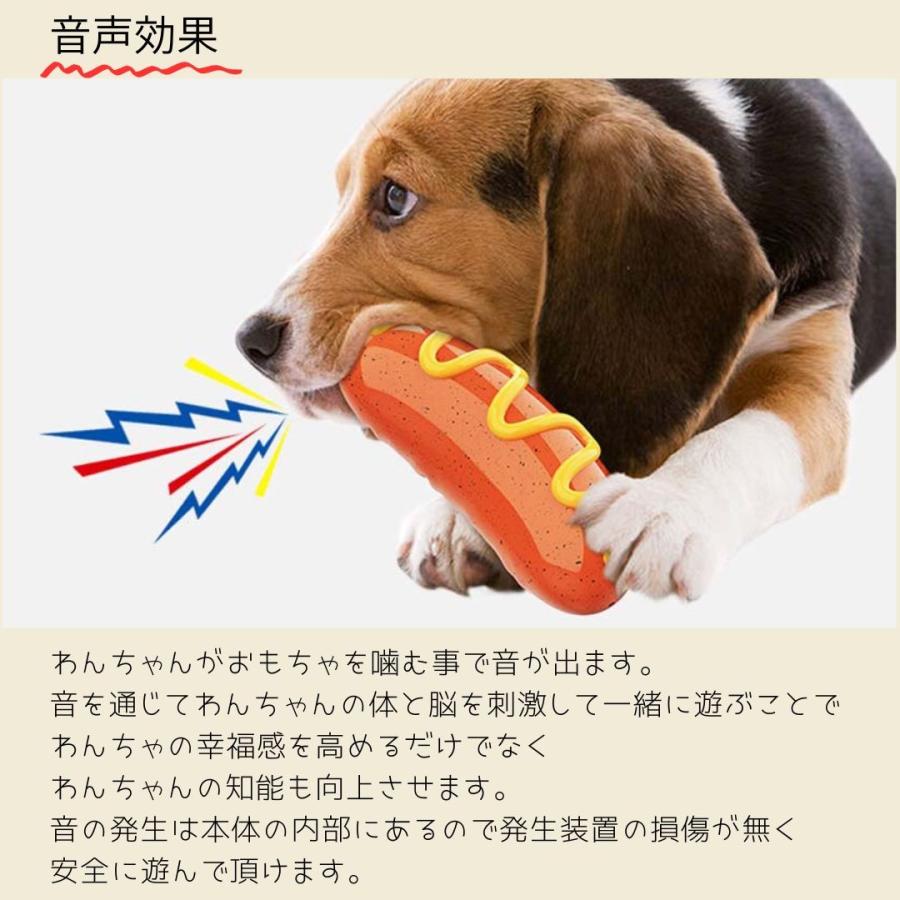 音声効果

わんちゃんがおもちゃを噛む事で音が出ます。
音を通じてわんちゃんの体と脳を刺激して一緒に遊ぶことで
わんちゃの幸福感を高めるだけでなく
わんちゃんの知能も向上させます。
音の発生は本体の内部にあるので発生装置の損傷が無く
安全に遊んで頂けます。